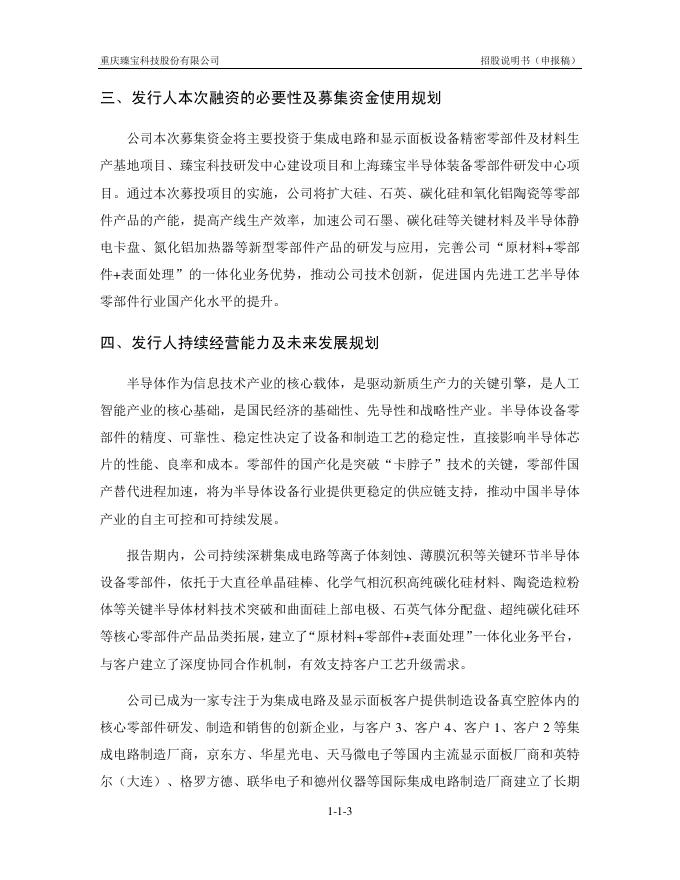 重庆臻宝科技股份有限公司

招股说明书（申报稿）

三、发行人本次融资的必要性及募集资金使用规划

公司本次募集资金将主要投资于集成电路和显示面板设备精密零部件及材料生产基地项目、臻宝科技研发中心建设项目和上海臻宝半导体装备零部件研发中心项目。通过本次募投项目的实施，公司将扩大硅、石英、碳化硅和氧化铝陶瓷等零部件产品的产能，提高产线生产效率，加速公司石墨、碳化硅等关键材料及半导体静电卡盘、氮化铝加热器等新型零部件产品的研发与应用，完善公司“原材料+零部件+表面处理”的一体化业务优势，推动公司技术创新，促进国内先进工艺半导体零部件行业国产化水平的提升。

四、发行人持续经营能力及未来发展规划

半导体作为信息技术产业的核心载体，是驱动新质生产力的关键引擎，是人工智能产业的核心基础，是国民经济的基础性、先导性和战略性产业。半导体设备零部件的精度、可靠性、稳定性决定了设备和制造工艺的稳定性，直接影响半导体芯片的性能、良率和成本。零部件的国产化是突破“卡脖子”技术的关键，零部件国产替代进程加速，将为半导体设备行业提供更稳定的供应链支持，推动中国半导体产业的自主可控和可持续发展。

报告期内，公司持续深耕集成电路等离子体刻蚀、薄膜沉积等关键环节半导体设备零部件，依托于大直径单晶硅棒、化学气相沉积高纯碳化硅材料、陶瓷造粒粉体等关键半导体材料技术突破和曲面硅上部电极、石英气体分配盘、超纯碳化硅环等核心零部件产品品类拓展，建立了“原材料+零部件+表面处理”一体化业务平台，与客户建立了深度协同合作机制，有效支持客户工艺升级需求。

公司已成为一家专注于为集成电路及显示面板客户提供制造设备真空腔体内的核心零部件研发、制造和销售的创新企业，与客户 3、客户 4、客户 1、客户 2 等集成电路制造厂商，京东方、华星光电、天马微电子等国内主流显示面板厂商和英特尔（大连）、格罗方德、联华电子和德州仪器等国际集成电路制造厂商建立了长期

1-1-3